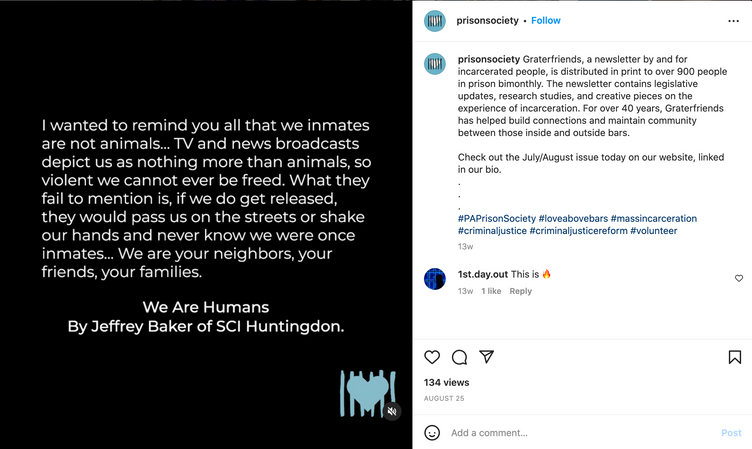 I wanted to remind you all that we inmates are not animals... TV and news broadcasts depict us as nothing more than animals, so violent we cannot ever be freed. What they fail to mention is, if we do get released, they would pass us on the streets or shake our hands and never know we were once inmates... We are your neighbors, your friends, your families.

We Are Humans
By Jeffrey Baker of SCI Huntingdon.

prisonsociety • Follow

prisonsociety Graterfriends, a newsletter by and for incarcerated people, is distributed in print to over 900 people in prison bimonthly. The newsletter contains legislative updates, research studies, and creative pieces on the experience of incarceration. For over 40 years, Graterfriends has helped build connections and maintain community between those inside and outside bars.

Check out the July/August issue today on our website, linked in our bio.
.
.
.
#PAPrisonSociety #loveabovebars #massincarceration #criminaljustice #criminaljusticereform #volunteer
13w

1st.day.out This is 🔥
13w 1 like Reply

134 views
AUGUST 25

Add a comment...
Post